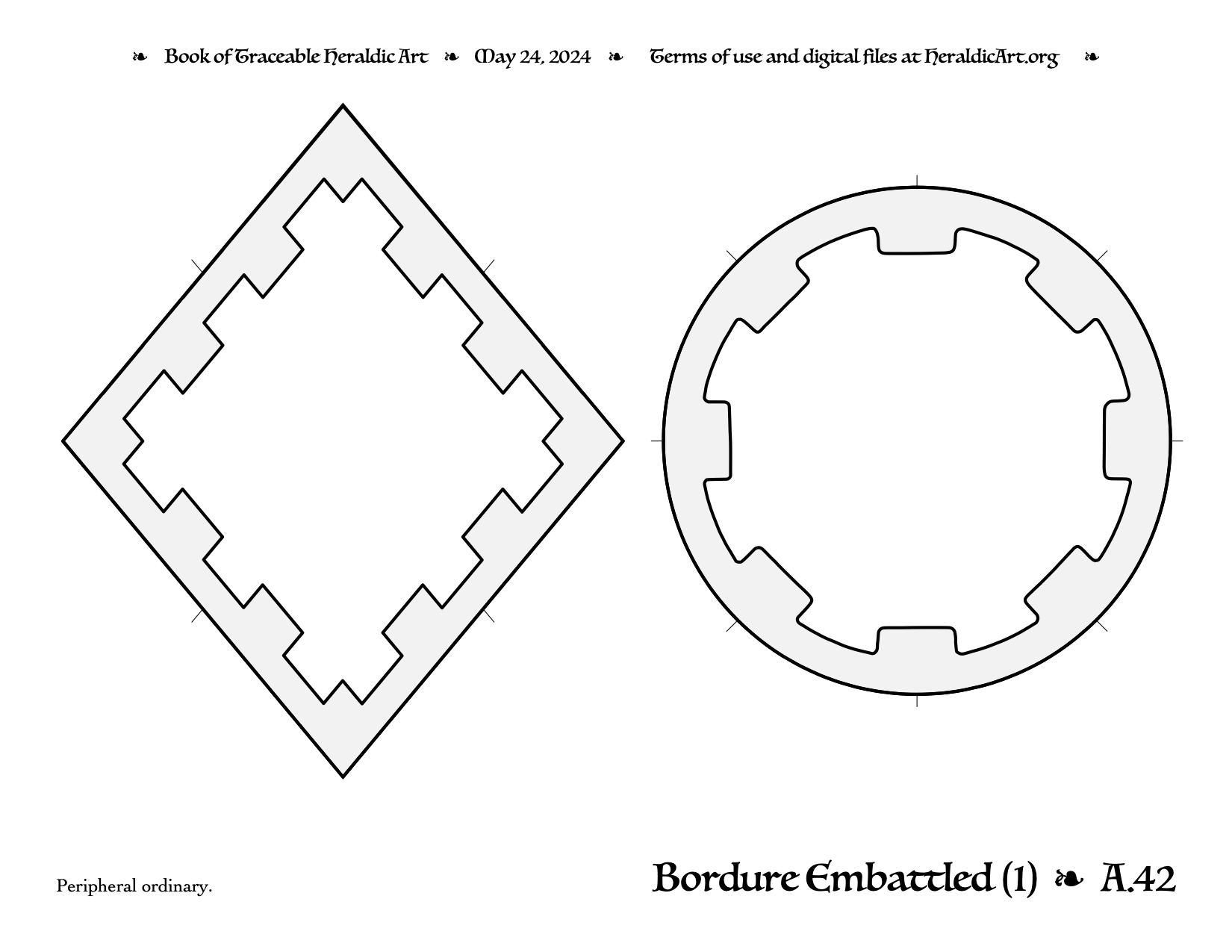 ❧ Book of Traceable Heraldic Art ❧ May 24, 2024 ❧ Terms of use and digital files at HeraldicArt.org ❧

Peripheral ordinary.

Bordure Embattled (1) ❧ A.42